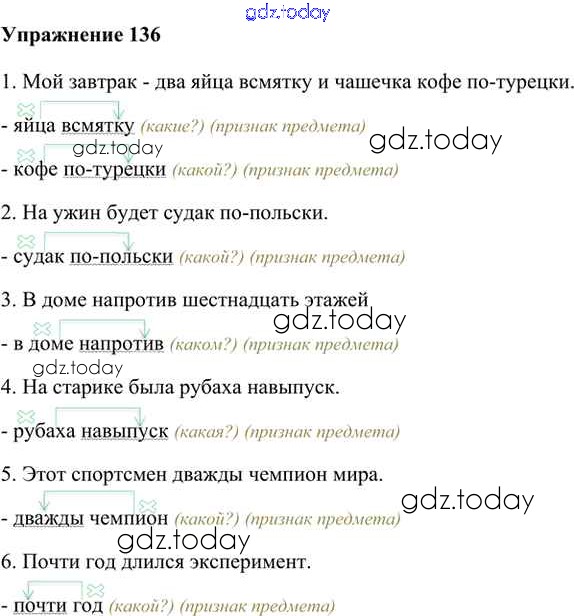 Упражнение 136

1. Мой завтрак - два яйца всмятку и чашечка кофе по-турецки.

- яйца всмятку (какие?) (признак предмета)

- кофе по-турецки (какой?) (признак предмета)

2. На ужин будет судак по-польски.

- судак по-польски (какой?) (признак предмета)

3. В доме напротив шестнадцать этажей

- в доме напротив (каком?) (признак предмета)

4. На старике была рубаха навыпуск.

- рубаха навыпуск (какая?) (признак предмета)

5. Этот спортсмен дважды чемпион мира.

- дважды чемпион (какой?) (признак предмета)

6. Почти год длился эксперимент.

- почти год (какой?) (признак предмета)

gdz.today